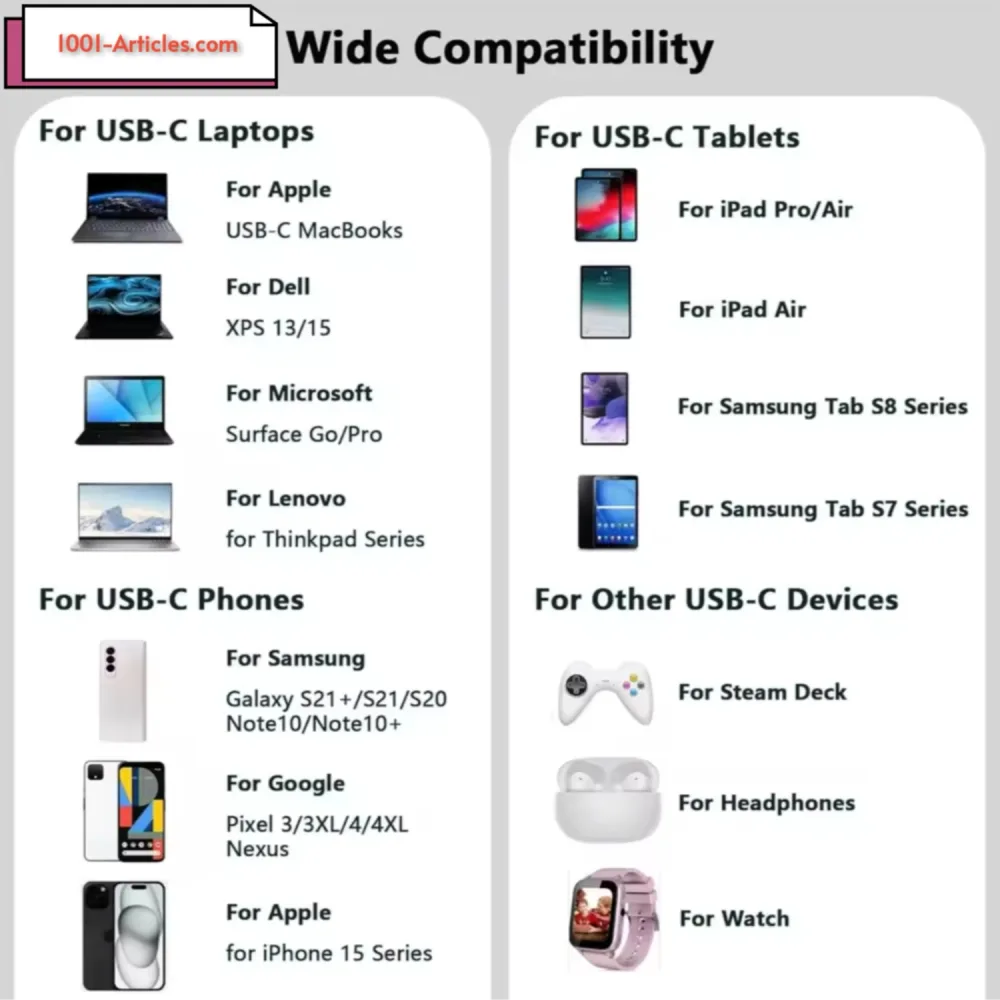 1001-Articles.com

Wide Compatibility

For USB-C Laptops

For Apple
USB-C MacBooks

For Dell
XPS 13/15

For Microsoft
Surface Go/Pro

For Lenovo
for Thinkpad Series

For USB-C Phones

For Samsung
Galaxy S21+/S21/S20
Note10/Note10+

For Google
Pixel 3/3XL/4/4XL
Nexus

For Apple
for iPhone 15 Series

For USB-C Tablets

For iPad Pro/Air

For iPad Air

For Samsung Tab S8 Series

For Samsung Tab S7 Series

For Other USB-C Devices

For Steam Deck

For Headphones

For Watch